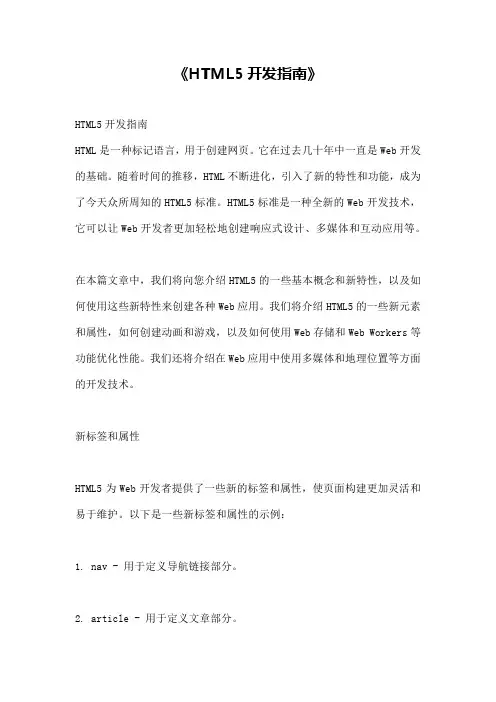 《HTML5 开发指南》

HTML5 开发指南

HTML 是一种标记语言，用于创建网页。它在过去几十年中一直是 Web 开发的基础。随着时间的推移，HTML 不断进化，引入了新的特性和功能，成为了今天众所周知的 HTML5 标准。HTML5 标准是一种全新的 Web 开发技术，它可以让 Web 开发者更加轻松地创建响应式设计、多媒体和互动应用等。

在本篇文章中，我们将向您介绍 HTML5 的一些基本概念和新特性，以及如何使用这些新特性来创建各种 Web 应用。我们将介绍 HTML5 的一些新元素和属性，如何创建动画和游戏，以及如何使用 Web 存储和 Web Workers 等功能优化性能。我们还将介绍在 Web 应用中使用多媒体和地理位置等方面的开发技术。

新标签和属性

HTML5 为 Web 开发者提供了一些新的标签和属性，使页面构建更加灵活和易于维护。以下是一些新标签和属性的示例：

1. nav - 用于定义导航链接部分。

2. article - 用于定义文章部分。